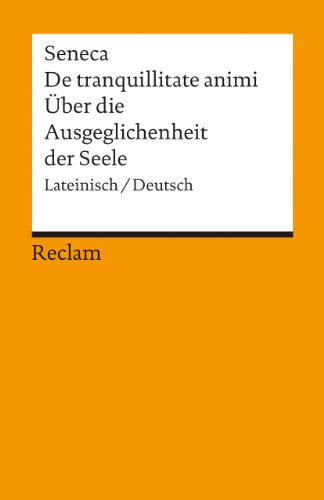 Seneca
De tranquillitate animi
Über die Ausgeglichenheit der Seele
Lateinisch / Deutsch

Reclam